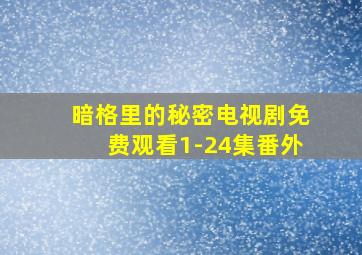 暗格里的秘密电视剧免费观看1-24集番外